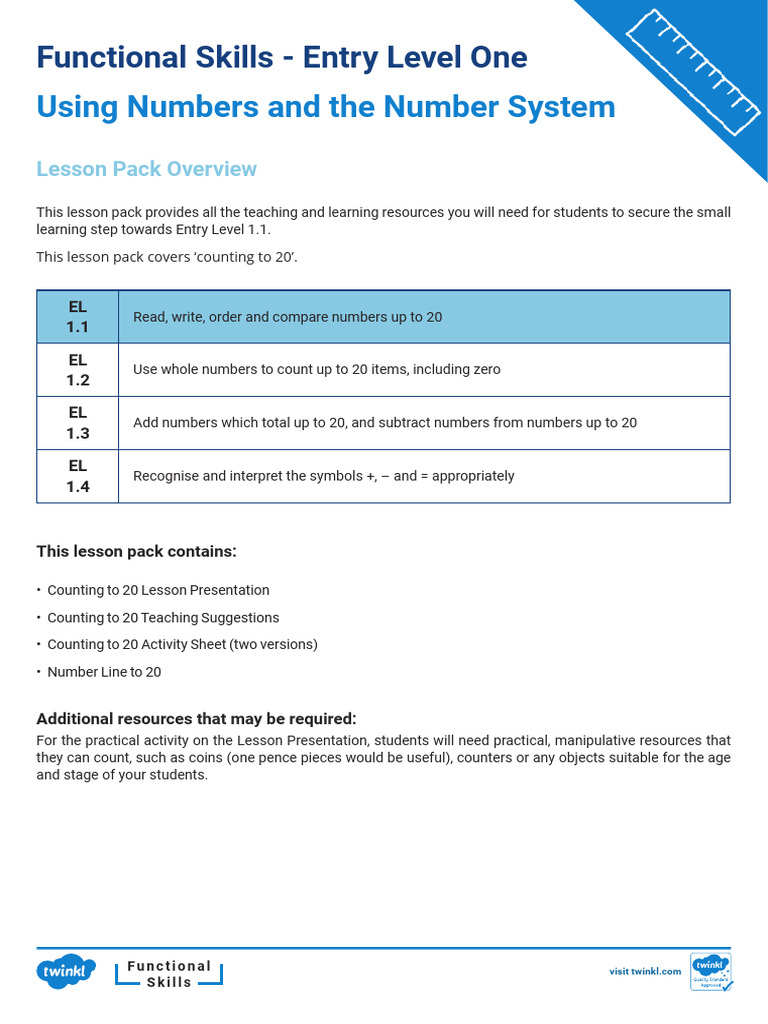 Functional Skills - Entry Level One

Using Numbers and the Number System

Lesson Pack Overview

This lesson pack provides all the teaching and learning resources you will need for students to secure the small learning step towards Entry Level 1.1.

This lesson pack covers 'counting to 20'.

| EL 1.1 | Read, write, order and compare numbers up to 20 |
|---|---|
| EL 1.2 | Use whole numbers to count up to 20 items, including zero |
| EL 1.3 | Add numbers which total up to 20, and subtract numbers from numbers up to 20 |
| EL 1.4 | Recognise and interpret the symbols +, – and = appropriately |

This lesson pack contains:

• Counting to 20 Lesson Presentation
• Counting to 20 Teaching Suggestions
• Counting to 20 Activity Sheet (two versions)
• Number Line to 20

Additional resources that may be required:
For the practical activity on the Lesson Presentation, students will need practical, manipulative resources that they can count, such as coins (one pence pieces would be useful), counters or any objects suitable for the age and stage of your students.

twinkl Functional Skills

visit twinkl.com

twinkl Quality Standard Approved